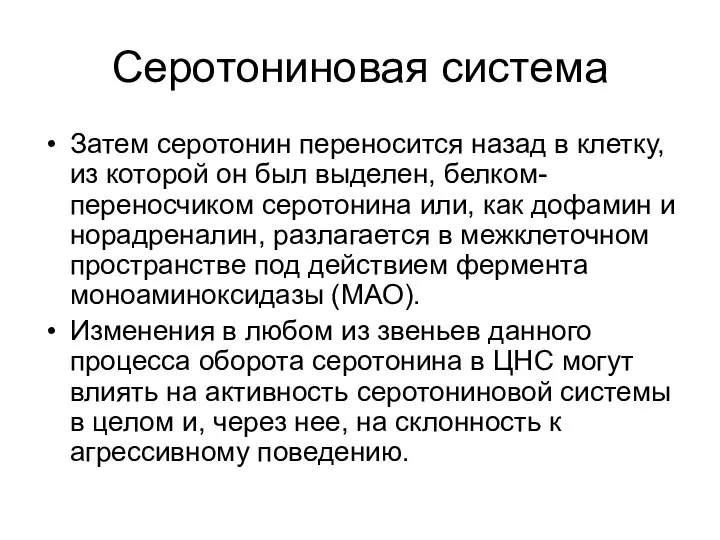 Серотониновая система

• Затем серотонин переносится назад в клетку, из которой он был выделен, белком-переносчиком серотонина или, как дофамин и норадреналин, разлагается в межклеточном пространстве под действием фермента моноаминоксидазы (МАО).

• Изменения в любом из звеньев данного процесса оборота серотонина в ЦНС могут влиять на активность серотониновой системы в целом и, через нее, на склонность к агрессивному поведению.